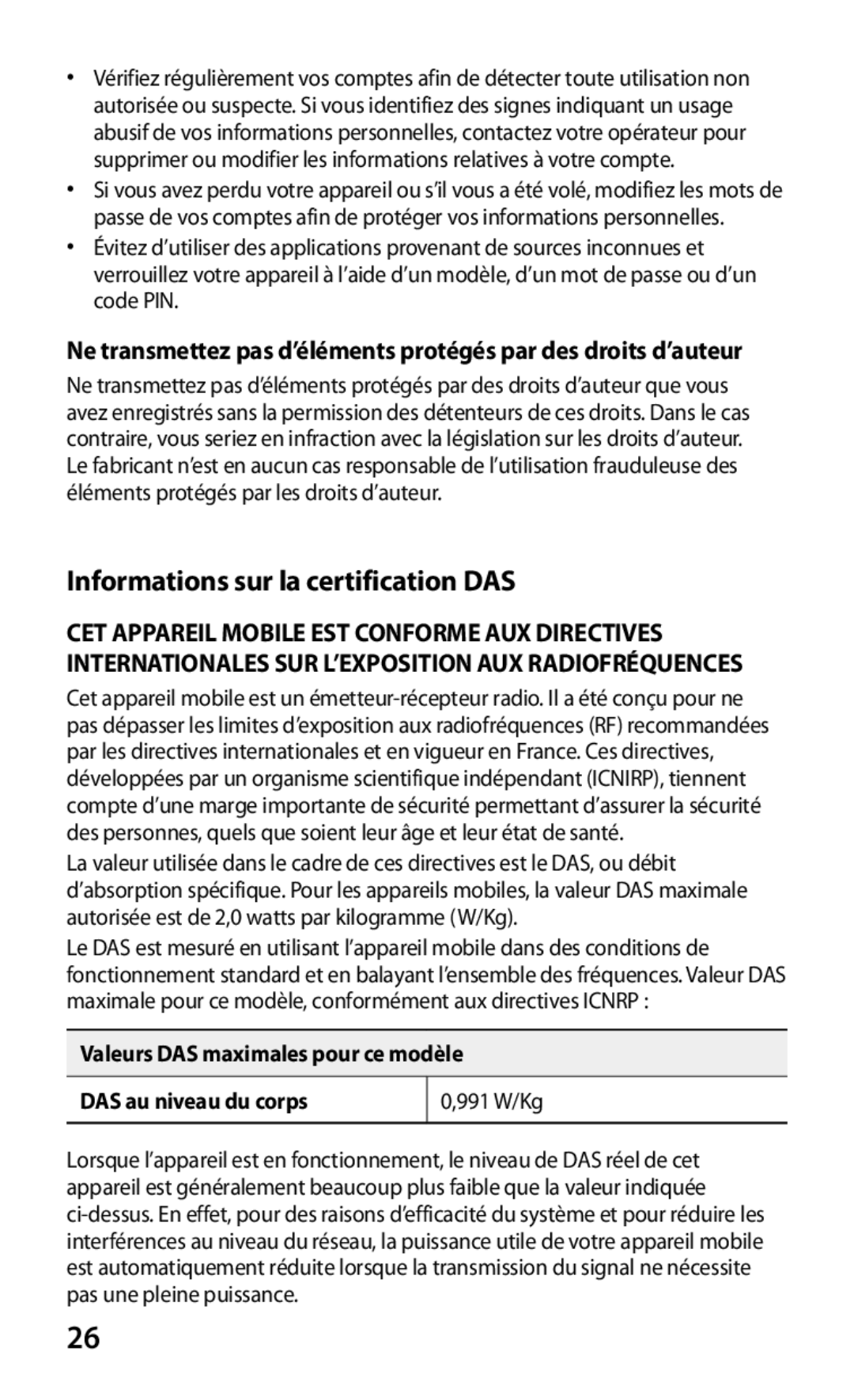 • Vérifiez régulièrement vos comptes afin de détecter toute utilisation non autorisée ou suspecte. Si vous identifiez des signes indiquant un usage abusif de vos informations personnelles, contactez votre opérateur pour supprimer ou modifier les informations relatives à votre compte.
• Si vous avez perdu votre appareil ou s'il vous a été volé, modifiez les mots de passe de vos comptes afin de protéger vos informations personnelles.
• Évitez d'utiliser des applications provenant de sources inconnues et verrouillez votre appareil à l'aide d'un modèle, d'un mot de passe ou d'un code PIN.

Ne transmettez pas d'éléments protégés par des droits d'auteur

Ne transmettez pas d'éléments protégés par des droits d'auteur que vous avez enregistrés sans la permission des détenteurs de ces droits. Dans le cas contraire, vous seriez en infraction avec la législation sur les droits d'auteur. Le fabricant n'est en aucun cas responsable de l'utilisation frauduleuse des éléments protégés par les droits d'auteur.

Informations sur la certification DAS

CET APPAREIL MOBILE EST CONFORME AUX DIRECTIVES INTERNATIONALES SUR L'EXPOSITION AUX RADIOFRÉQUENCES

Cet appareil mobile est un émetteur-récepteur radio. Il a été conçu pour ne pas dépasser les limites d'exposition aux radiofréquences (RF) recommandées par les directives internationales et en vigueur en France. Ces directives, développées par un organisme scientifique indépendant (ICNIRP), tiennent compte d'une marge importante de sécurité permettant d'assurer la sécurité des personnes, quels que soient leur âge et leur état de santé.

La valeur utilisée dans le cadre de ces directives est le DAS, ou débit d'absorption spécifique. Pour les appareils mobiles, la valeur DAS maximale autorisée est de 2,0 watts par kilogramme (W/Kg).

Le DAS est mesuré en utilisant l'appareil mobile dans des conditions de fonctionnement standard et en balayant l'ensemble des fréquences. Valeur DAS maximale pour ce modèle, conformément aux directives ICNRP :

| Valeurs DAS maximales pour ce modèle | |
|---|---|
| DAS au niveau du corps | 0,991 W/Kg |

Lorsque l'appareil est en fonctionnement, le niveau de DAS réel de cet appareil est généralement beaucoup plus faible que la valeur indiquée ci-dessus. En effet, pour des raisons d'efficacité du système et pour réduire les interférences au niveau du réseau, la puissance utile de votre appareil mobile est automatiquement réduite lorsque la transmission du signal ne nécessite pas une pleine puissance.

26